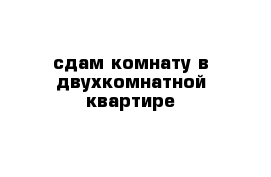 сдам комнату в двухкомнатной квартире